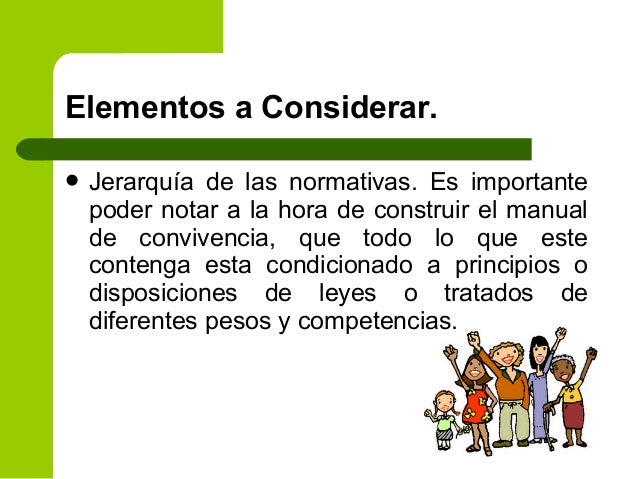 Elementos a Considerar.

• Jerarquía de las normativas. Es importante poder notar a la hora de construir el manual de convivencia, que todo lo que este contenga esta condicionado a principios o disposiciones de leyes o tratados de diferentes pesos y competencias.